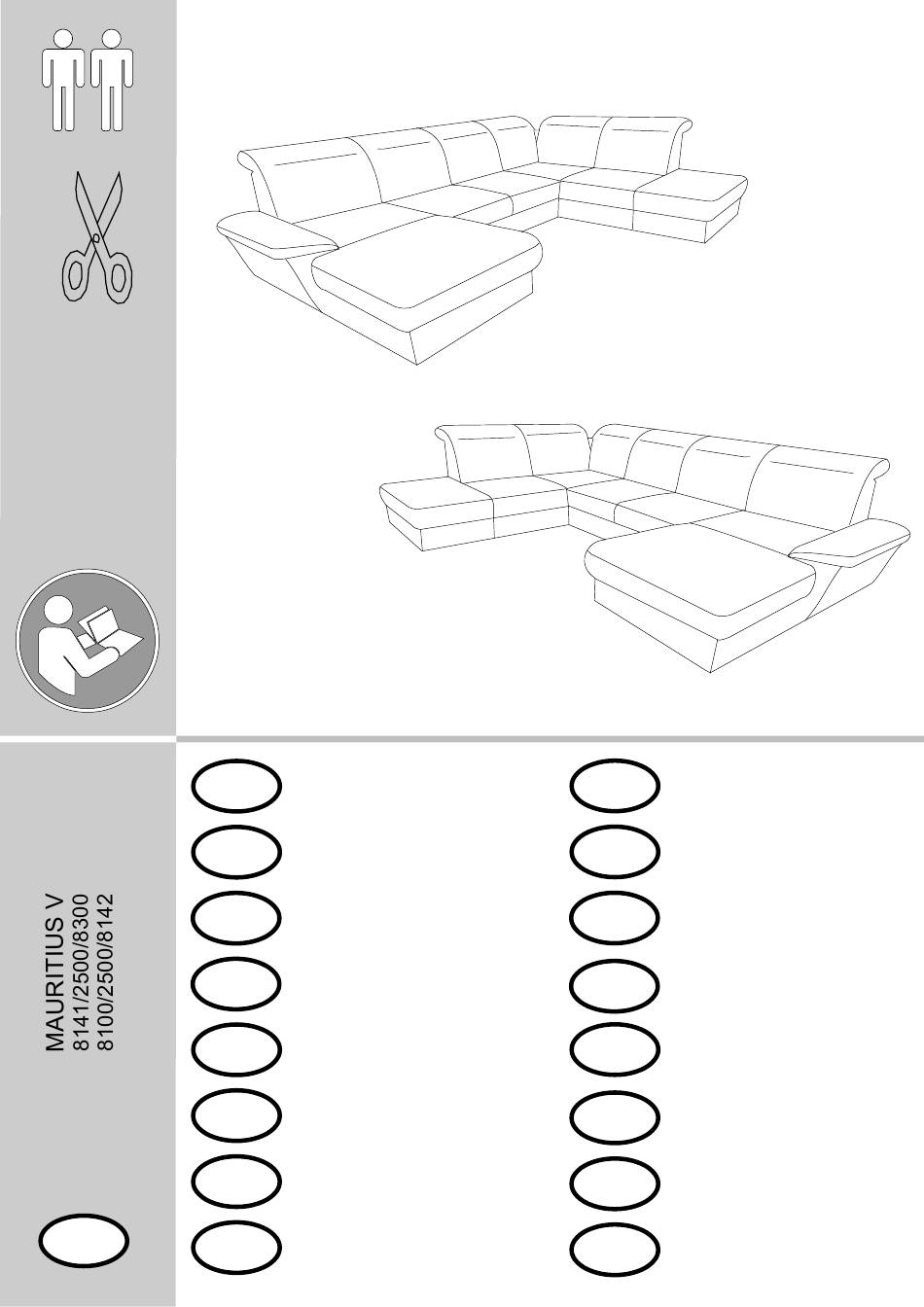 MAURITIUS V
8141/2500/8300
8100/2500/8142